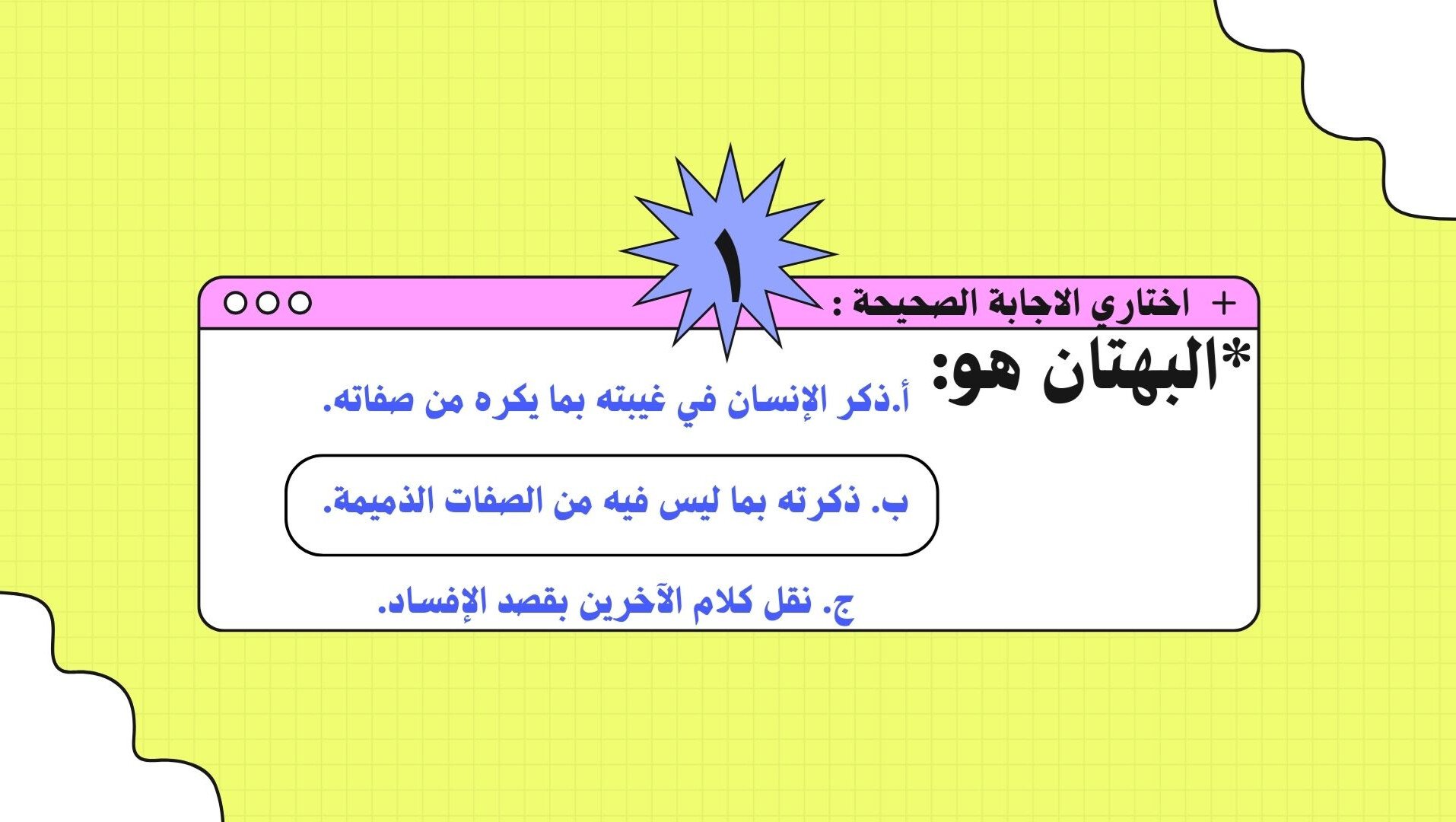 ١

+ اختاري الاجابة الصحيحة :

*البهتان هو:

أ.ذكر الإنسان في غيبته بما يكره من صفاته.

ب. ذكرته بما ليس فيه من الصفات الذميمة.

ج. نقل كلام الآخرين بقصد الإفساد.